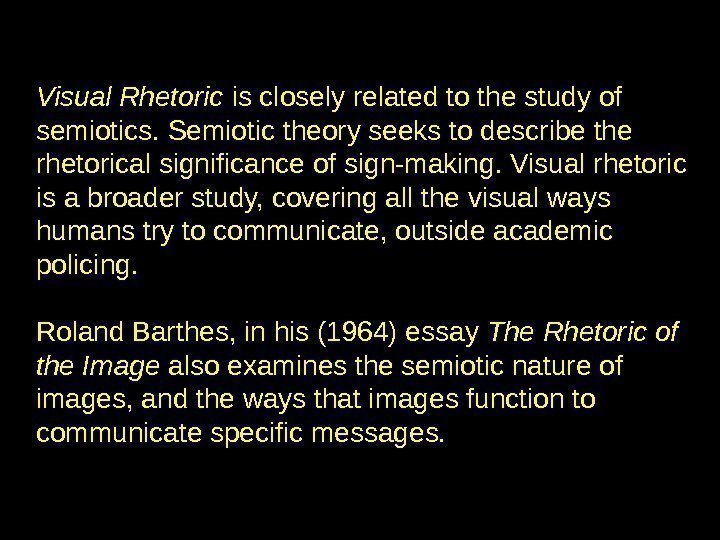 Visual Rhetoric is closely related to the study of semiotics. Semiotic theory seeks to describe the rhetorical significance of sign-making. Visual rhetoric is a broader study, covering all the visual ways humans try to communicate, outside academic policing.

Roland Barthes, in his (1964) essay The Rhetoric of the Image also examines the semiotic nature of images, and the ways that images function to communicate specific messages.